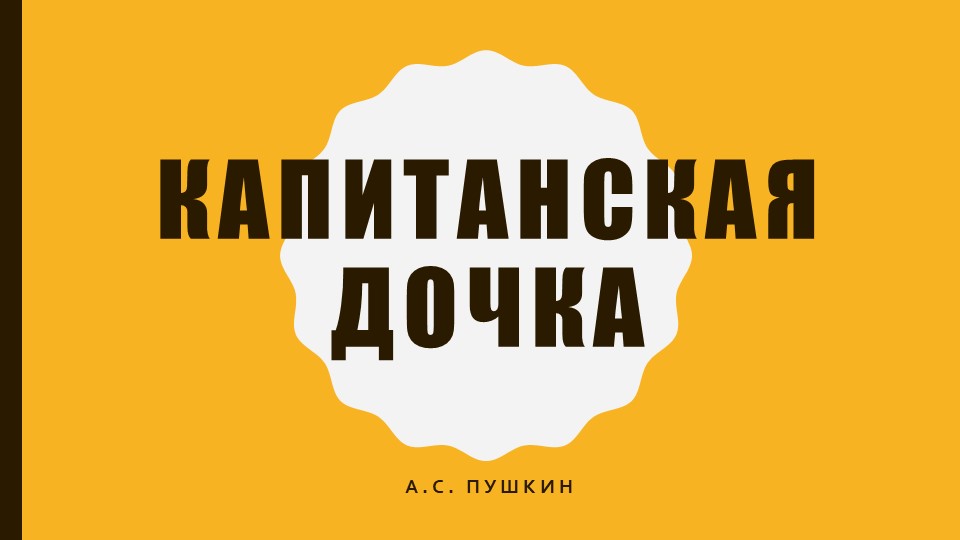 КАПИТАНСКАЯ ДОЧКА

А.С. ПУШКИН